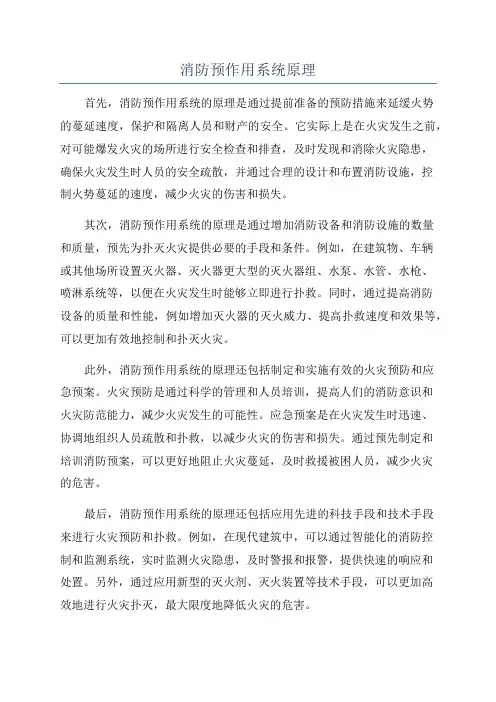 消防预作用系统原理

首先，消防预作用系统的原理是通过提前准备的预防措施来延缓火势的蔓延速度，保护和隔离人员和财产的安全。它实际上是在火灾发生之前，对可能爆发火灾的场所进行安全检查和排查，及时发现和消除火灾隐患，确保火灾发生时人员的安全疏散，并通过合理的设计和布置消防设施，控制火势蔓延的速度，减少火灾的伤害和损失。

其次，消防预作用系统的原理是通过增加消防设备和消防设施的数量和质量，预先为扑灭火灾提供必要的手段和条件。例如，在建筑物、车辆或其他场所设置灭火器、灭火器更大型的灭火器组、水泵、水管、水枪、喷淋系统等，以便在火灾发生时能够立即进行扑救。同时，通过提高消防设备的质量和性能，例如增加灭火器的灭火威力、提高扑救速度和效果等，可以更加有效地控制和扑灭火灾。

此外，消防预作用系统的原理还包括制定和实施有效的火灾预防和应急预案。火灾预防是通过科学的管理和人员培训，提高人们的消防意识和火灾防范能力，减少火灾发生的可能性。应急预案是在火灾发生时迅速、协调地组织人员疏散和扑救，以减少火灾的伤害和损失。通过预先制定和培训消防预案，可以更好地阻止火灾蔓延，及时救援被困人员，减少火灾的危害。

最后，消防预作用系统的原理还包括应用先进的科技手段和技术手段来进行火灾预防和扑救。例如，在现代建筑中，可以通过智能化的消防控制和监测系统，实时监测火灾隐患，及时警报和报警，提供快速的响应和处置。另外，通过应用新型的灭火剂、灭火装置等技术手段，可以更加高效地进行火灾扑灭，最大限度地降低火灾的危害。